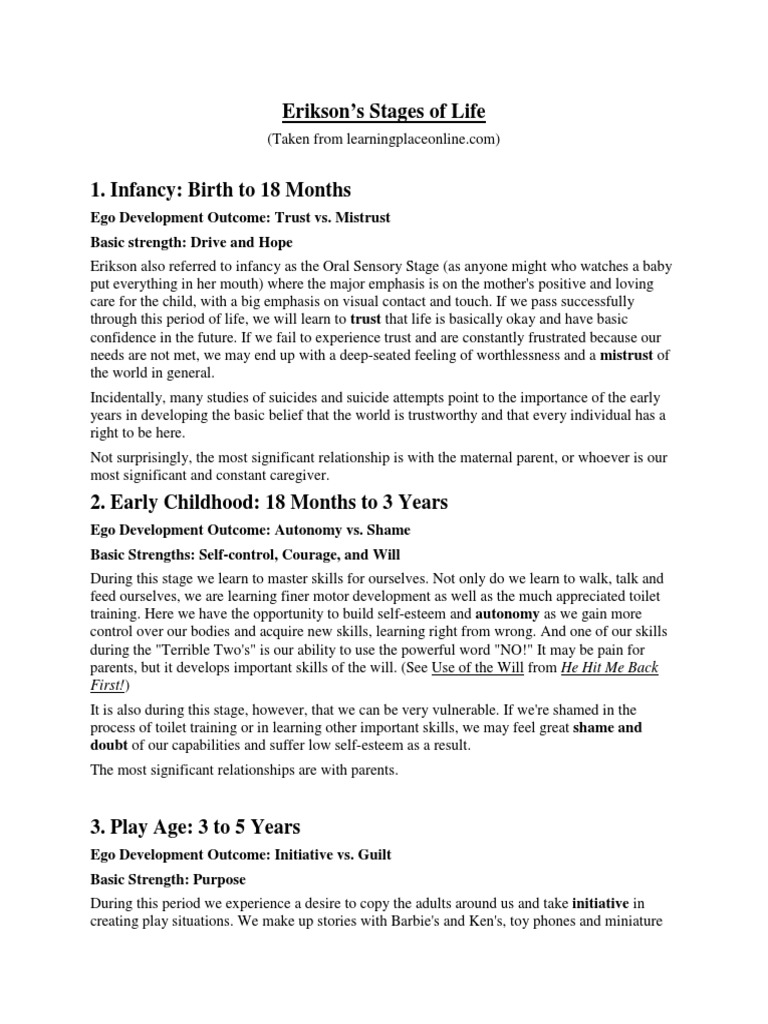 Erikson's Stages of Life

(Taken from learningplaceonline.com)

1. Infancy: Birth to 18 Months

Ego Development Outcome: Trust vs. Mistrust

Basic strength: Drive and Hope

Erikson also referred to infancy as the Oral Sensory Stage (as anyone might who watches a baby put everything in her mouth) where the major emphasis is on the mother's positive and loving care for the child, with a big emphasis on visual contact and touch. If we pass successfully through this period of life, we will learn to trust that life is basically okay and have basic confidence in the future. If we fail to experience trust and are constantly frustrated because our needs are not met, we may end up with a deep-seated feeling of worthlessness and a mistrust of the world in general.

Incidentally, many studies of suicides and suicide attempts point to the importance of the early years in developing the basic belief that the world is trustworthy and that every individual has a right to be here.

Not surprisingly, the most significant relationship is with the maternal parent, or whoever is our most significant and constant caregiver.

2. Early Childhood: 18 Months to 3 Years

Ego Development Outcome: Autonomy vs. Shame

Basic Strengths: Self-control, Courage, and Will

During this stage we learn to master skills for ourselves. Not only do we learn to walk, talk and feed ourselves, we are learning finer motor development as well as the much appreciated toilet training. Here we have the opportunity to build self-esteem and autonomy as we gain more control over our bodies and acquire new skills, learning right from wrong. And one of our skills during the "Terrible Two's" is our ability to use the powerful word "NO!" It may be pain for parents, but it develops important skills of the will. (See Use of the Will from He Hit Me Back First!)

It is also during this stage, however, that we can be very vulnerable. If we're shamed in the process of toilet training or in learning other important skills, we may feel great shame and doubt of our capabilities and suffer low self-esteem as a result.

The most significant relationships are with parents.

3. Play Age: 3 to 5 Years

Ego Development Outcome: Initiative vs. Guilt

Basic Strength: Purpose

During this period we experience a desire to copy the adults around us and take initiative in creating play situations. We make up stories with Barbie's and Ken's, toy phones and miniature